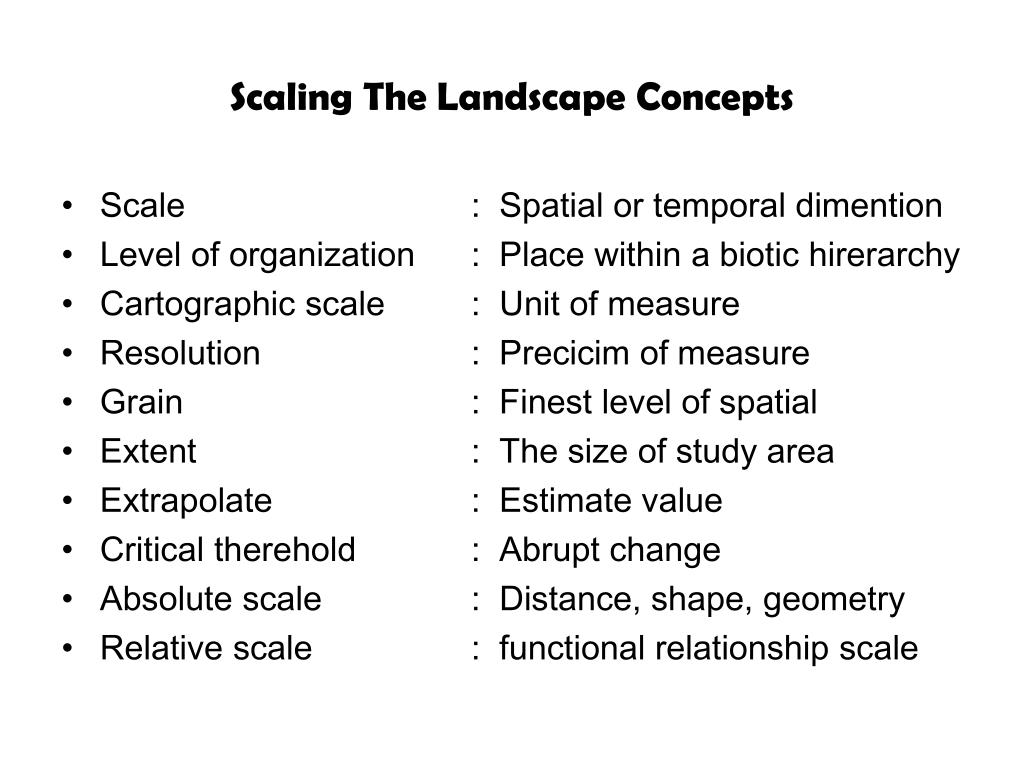 Scaling The Landscape Concepts

• Scale : Spatial or temporal dimention
• Level of organization : Place within a biotic hirerarchy
• Cartographic scale : Unit of measure
• Resolution : Precicim of measure
• Grain : Finest level of spatial
• Extent : The size of study area
• Extrapolate : Estimate value
• Critical therehold : Abrupt change
• Absolute scale : Distance, shape, geometry
• Relative scale : functional relationship scale